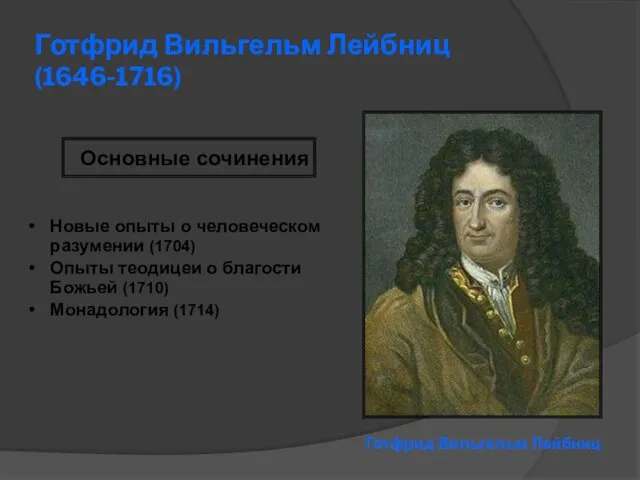 Готфрид Вильгельм Лейбниц (1646-1716)

Основные сочинения

• Новые опыты о человеческом разумении (1704)
• Опыты теодицеи о благости Божьей (1710)
• Монадология (1714)

Готфрид Вильгельм Лейбниц